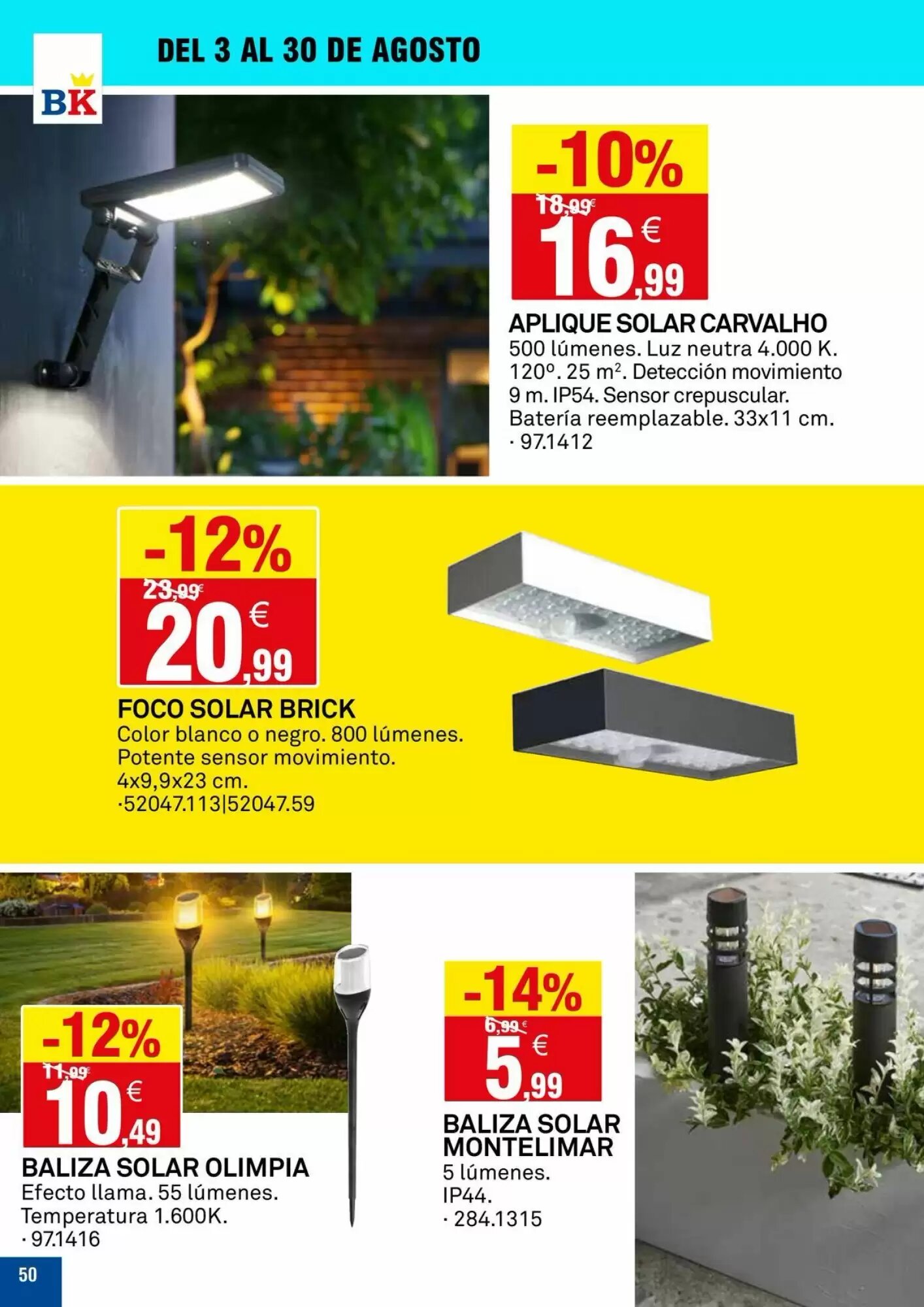 BK

DEL 3 AL 30 DE AGOSTO

-10%
18,99€
16,99 €

APLIQUE SOLAR CARVALHO
500 lúmenes. Luz neutra 4.000 K. 120º. 25 m². Detección movimiento 9 m. IP54. Sensor crepuscular. Batería reemplazable. 33x11 cm.
· 97.1412

-12%
23,99€
20,99 €

FOCO SOLAR BRICK
Color blanco o negro. 800 lúmenes. Potente sensor movimiento. 4x9,9x23 cm.
·52047.113|52047.59

-12%
11,99€
10,49 €

BALIZA SOLAR OLIMPIA
Efecto llama. 55 lúmenes. Temperatura 1.600K.
· 97.1416

-14%
6,99 €
5,99 €

BALIZA SOLAR MONTELIMAR
5 lúmenes.
IP44.
· 284.1315

50